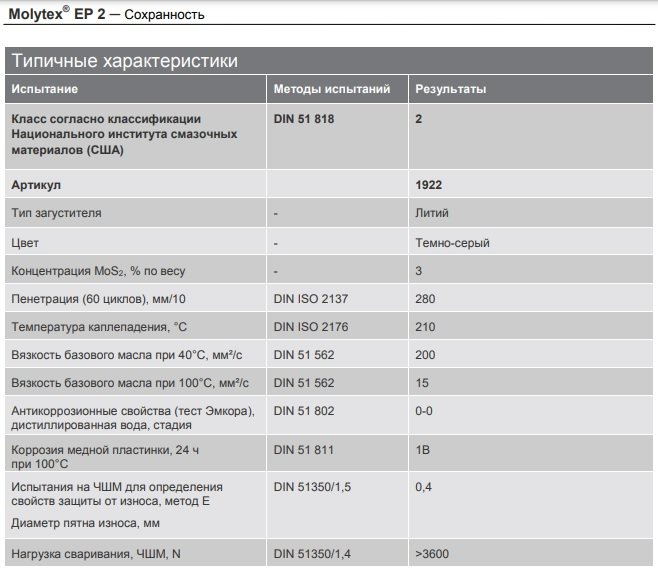 Molytex® EP 2 — Сохранность

Типичные характеристики

| Испытание | Методы испытаний | Результаты |
|---|---|---|
| Класс согласно классификации Национального института смазочных материалов (США) | DIN 51 818 | 2 |
| Артикул | | 1922 |
| Тип загустителя | - | Литий |
| Цвет | - | Темно-серый |
| Концентрация $MoS_2$, % по весу | - | 3 |
| Пенетрация (60 циклов), мм/10 | DIN ISO 2137 | 280 |
| Температура каплепадения, °C | DIN ISO 2176 | 210 |
| Вязкость базового масла при 40°C, мм²/с | DIN 51 562 | 200 |
| Вязкость базового масла при 100°C, мм²/с | DIN 51 562 | 15 |
| Антикоррозионные свойства (тест Эмкора), дистиллированная вода, стадия | DIN 51 802 | 0-0 |
| Коррозия медной пластинки, 24 ч при 100°C | DIN 51 811 | 1B |
| Испытания на ЧШМ для определения свойств защиты от износа, метод E Диаметр пятна износа, мм | DIN 51350/1,5 | 0,4 |
| Нагрузка сваривания, ЧШМ, N | DIN 51350/1,4 | >3600 |